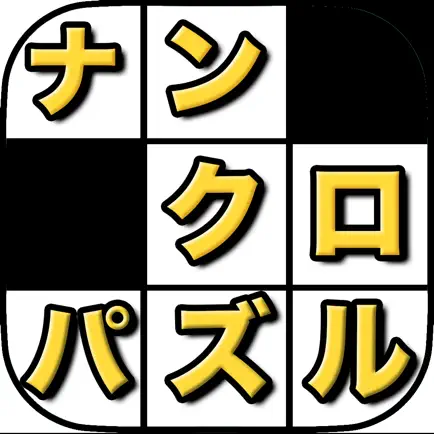 ナン
クロ
パズル